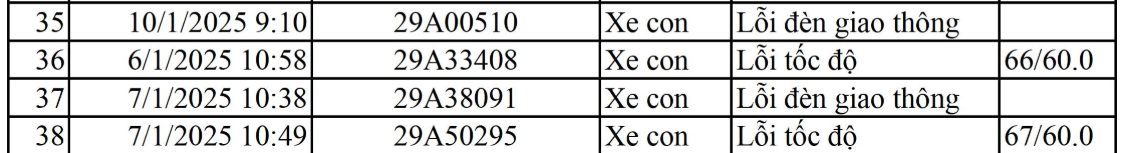 | 35 | 10/1/2025 9:10 | 29A00510 | Xe con | Lỗi đèn giao thông | |
|---|---|---|---|---|---|
| 36 | 6/1/2025 10:58 | 29A33408 | Xe con | Lỗi tốc độ | 66/60.0 |
| 37 | 7/1/2025 10:38 | 29A38091 | Xe con | Lỗi đèn giao thông | |
| 38 | 7/1/2025 10:49 | 29A50295 | Xe con | Lỗi tốc độ | 67/60.0 |